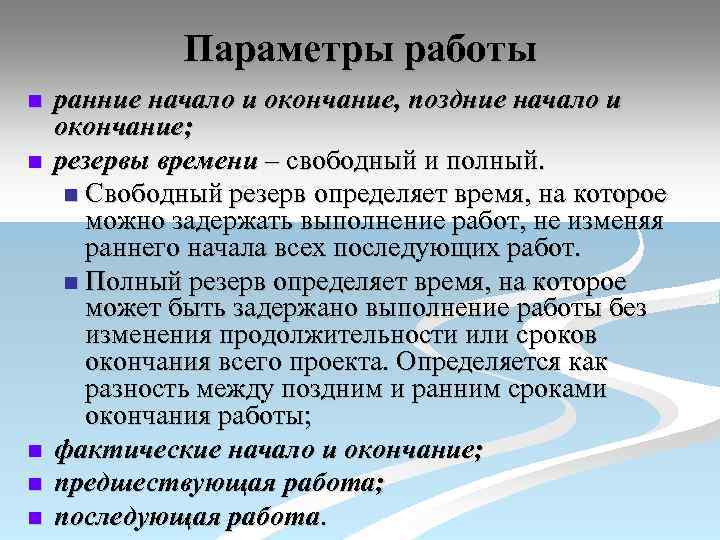 Параметры работы

ранние начало и окончание, поздние начало и окончание;

резервы времени – свободный и полный.

Свободный резерв определяет время, на которое можно задержать выполнение работ, не изменяя раннего начала всех последующих работ.

Полный резерв определяет время, на которое может быть задержано выполнение работы без изменения продолжительности или сроков окончания всего проекта. Определяется как разность между поздним и ранним сроками окончания работы;

фактические начало и окончание;

предшествующая работа;

последующая работа.